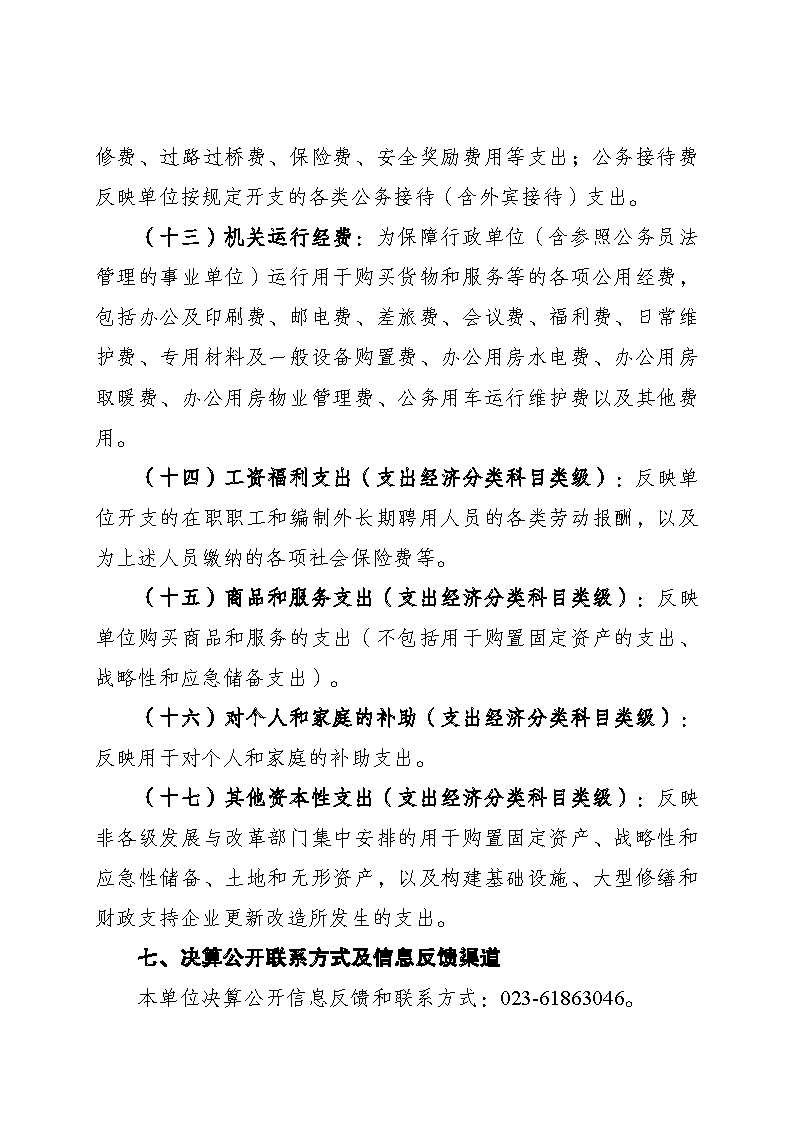 修费、过路过桥费、保险费、安全奖励费用等支出；公务接待费反映单位按规定开支的各类公务接待（含外宾接待）支出。

（十三）机关运行经费：为保障行政单位（含参照公务员法管理的事业单位）运行用于购买货物和服务等的各项公用经费，包括办公及印刷费、邮电费、差旅费、会议费、福利费、日常维护费、专用材料及一般设备购置费、办公用房水电费、办公用房取暖费、办公用房物业管理费、公务用车运行维护费以及其他费用。

（十四）工资福利支出（支出经济分类科目类级）：反映单位开支的在职职工和编制外长期聘用人员的各类劳动报酬，以及为上述人员缴纳的各项社会保险费等。

（十五）商品和服务支出（支出经济分类科目类级）：反映单位购买商品和服务的支出（不包括用于购置固定资产的支出、战略性和应急储备支出）。

（十六）对个人和家庭的补助（支出经济分类科目类级）：反映用于对个人和家庭的补助支出。

（十七）其他资本性支出（支出经济分类科目类级）：反映非各级发展与改革部门集中安排的用于购置固定资产、战略性和应急性储备、土地和无形资产，以及构建基础设施、大型修缮和财政支持企业更新改造所发生的支出。

七、决算公开联系方式及信息反馈渠道

本单位决算公开信息反馈和联系方式：023-61863046。